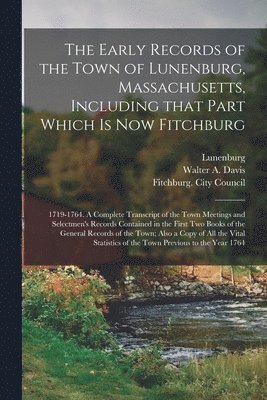 The Early Records of the Town of Lunenburg, Massachusetts, Including that Part Which Is Now Fitchburg

Lunenburg
Walter A. Davis
Fitchburg. City Council

1719-1764. A Complete Transcript of the Town Meetings and Selectmen's Records Contained in the First Two Books of the General Records of the Town; Also a Copy of All the Vital Statistics of the Town Previous to the Year 1764